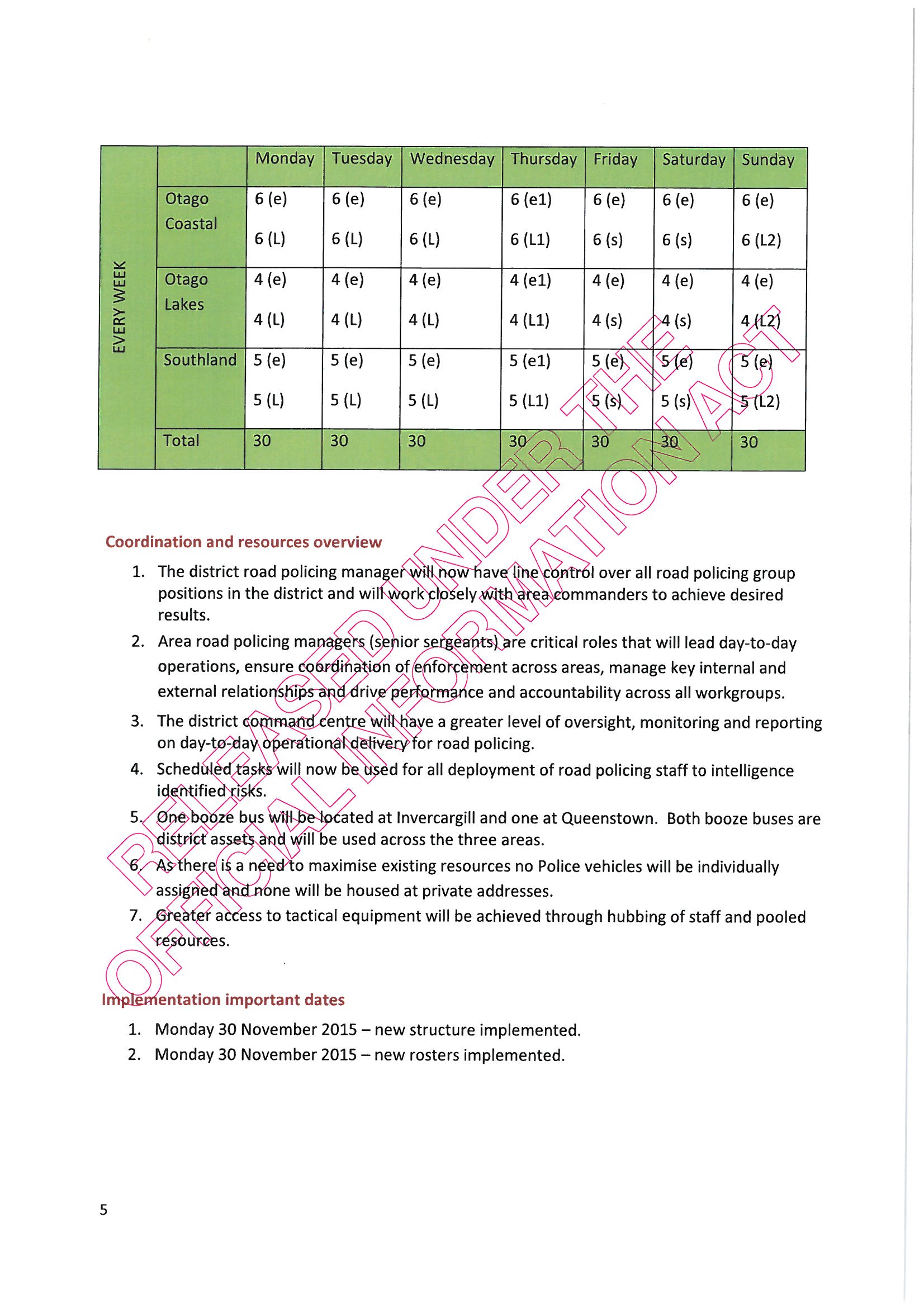 | EVERY WEEK | | Monday | Tuesday | Wednesday | Thursday | Friday | Saturday | Sunday |
|---|---|---|---|---|---|---|---|---|
| | Otago Coastal | 6 (e) 6 (L) | 6 (e) 6 (L) | 6 (e) 6 (L) | 6 (e1) 6 (L1) | 6 (e) 6 (s) | 6 (e) 6 (s) | 6 (e) 6 (L2) |
| | Otago Lakes | 4 (e) 4 (L) | 4 (e) 4 (L) | 4 (e) 4 (L) | 4 (e1) 4 (L1) | 4 (e) 4 (s) | 4 (e) 4 (s) | 4 (e) 4 (L2) |
| | Southland | 5 (e) 5 (L) | 5 (e) 5 (L) | 5 (e) 5 (L) | 5 (e1) 5 (L1) | 5 (e) 5 (s) | 5 (e) 5 (s) | 5 (e) 5 (L2) |
| | Total | 30 | 30 | 30 | 30 | 30 | 30 | 30 |

RELEASED UNDER THE OFFICIAL INFORMATION ACT

Coordination and resources overview

1. The district road policing manager will now have line control over all road policing group positions in the district and will work closely with area commanders to achieve desired results.
2. Area road policing managers (senior sergeants) are critical roles that will lead day-to-day operations, ensure coordination of enforcement across areas, manage key internal and external relationships and drive performance and accountability across all workgroups.
3. The district command centre will have a greater level of oversight, monitoring and reporting on day-to-day operational delivery for road policing.
4. Scheduled tasks will now be used for all deployment of road policing staff to intelligence identified risks.
5. One booze bus will be located at Invercargill and one at Queenstown. Both booze buses are district assets and will be used across the three areas.
6. As there is a need to maximise existing resources no Police vehicles will be individually assigned and none will be housed at private addresses.
7. Greater access to tactical equipment will be achieved through hubbing of staff and pooled resources.

Implementation important dates

1. Monday 30 November 2015 – new structure implemented.
2. Monday 30 November 2015 – new rosters implemented.

5